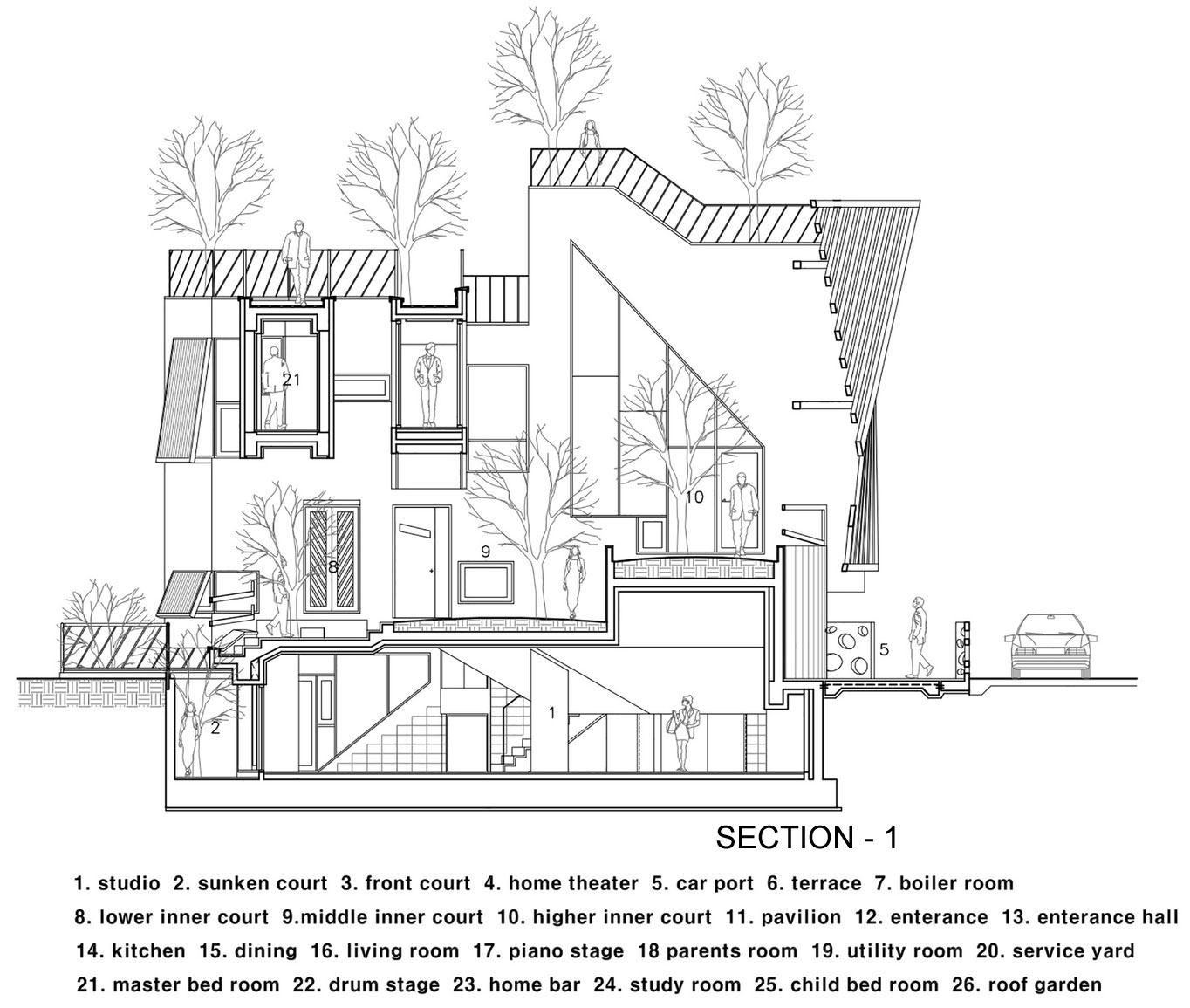 21

10

8

9

5

2

1

SECTION - 1

1. studio 2. sunken court 3. front court 4. home theater 5. car port 6. terrace 7. boiler room
8. lower inner court 9.middle inner court 10. higher inner court 11. pavilion 12. enterance 13. enterance hall
14. kitchen 15. dining 16. living room 17. piano stage 18 parents room 19. utility room 20. service yard
21. master bed room 22. drum stage 23. home bar 24. study room 25. child bed room 26. roof garden